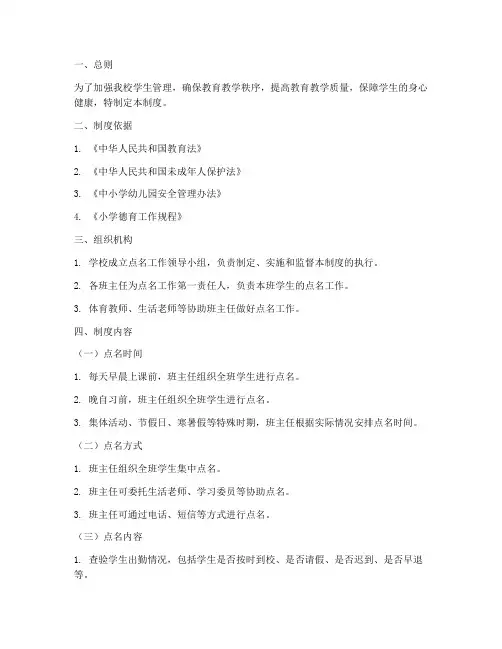 一、总则

为了加强我校学生管理，确保教育教学秩序，提高教育教学质量，保障学生的身心健康，特制定本制度。

二、制度依据

1. 《中华人民共和国教育法》

2. 《中华人民共和国未成年人保护法》

3. 《中小学幼儿园安全管理办法》

4. 《小学德育工作规程》

三、组织机构

1. 学校成立点名工作领导小组，负责制定、实施和监督本制度的执行。

2. 各班主任为点名工作第一责任人，负责本班学生的点名工作。

3. 体育教师、生活老师等协助班主任做好点名工作。

四、制度内容

（一）点名时间

1. 每天早晨上课前，班主任组织全班学生进行点名。

2. 晚自习前，班主任组织全班学生进行点名。

3. 集体活动、节假日、寒暑假等特殊时期，班主任根据实际情况安排点名时间。

（二）点名方式

1. 班主任组织全班学生集中点名。

2. 班主任可委托生活老师、学习委员等协助点名。

3. 班主任可通过电话、短信等方式进行点名。

（三）点名内容

1. 查验学生出勤情况，包括学生是否按时到校、是否请假、是否迟到、是否早退等。